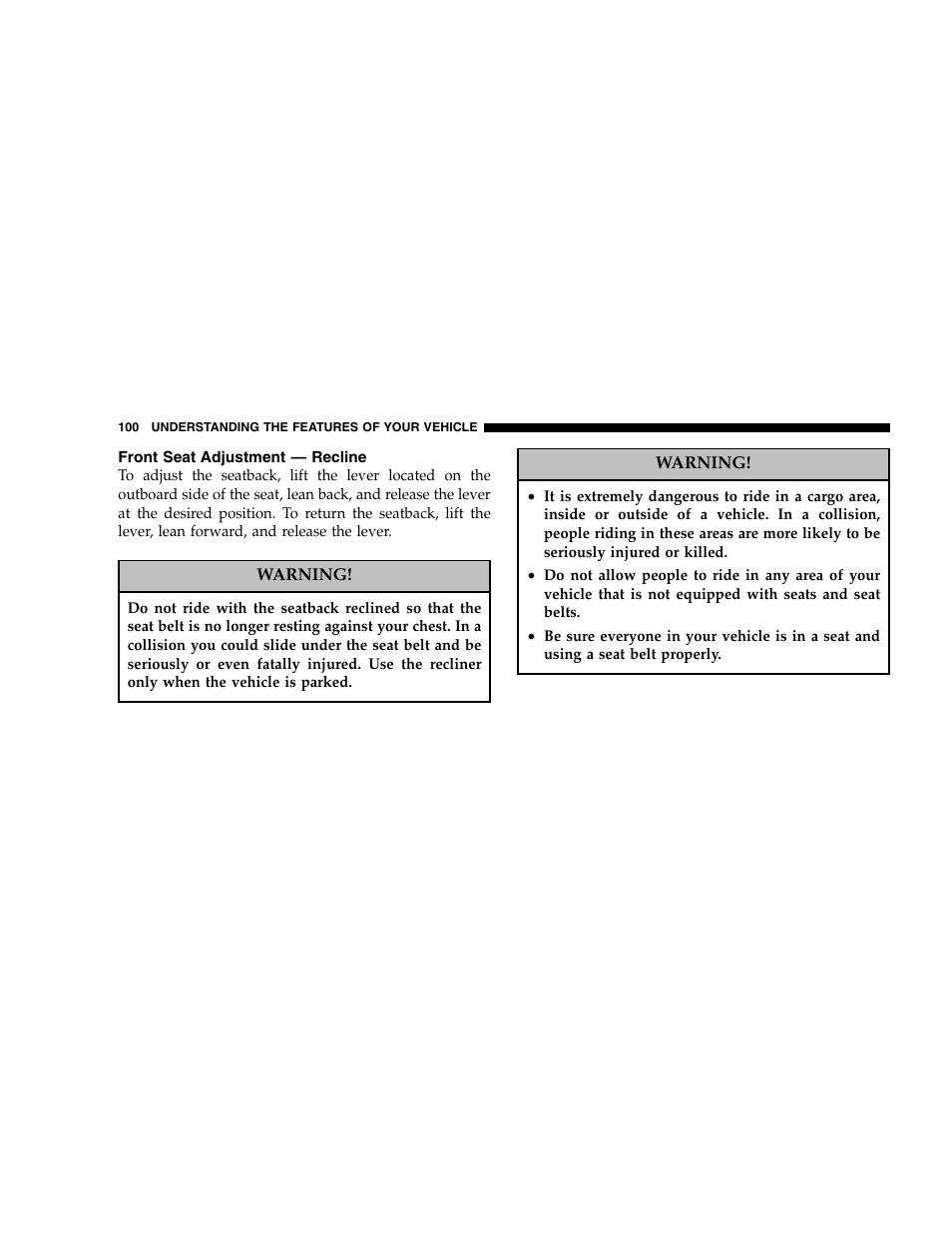 100 UNDERSTANDING THE FEATURES OF YOUR VEHICLE

Front Seat Adjustment — Recline

To adjust the seatback, lift the lever located on the outboard side of the seat, lean back, and release the lever at the desired position. To return the seatback, lift the lever, lean forward, and release the lever.

WARNING!

Do not ride with the seatback reclined so that the seat belt is no longer resting against your chest. In a collision you could slide under the seat belt and be seriously or even fatally injured. Use the recliner only when the vehicle is parked.

WARNING!

• It is extremely dangerous to ride in a cargo area, inside or outside of a vehicle. In a collision, people riding in these areas are more likely to be seriously injured or killed.

• Do not allow people to ride in any area of your vehicle that is not equipped with seats and seat belts.

• Be sure everyone in your vehicle is in a seat and using a seat belt properly.